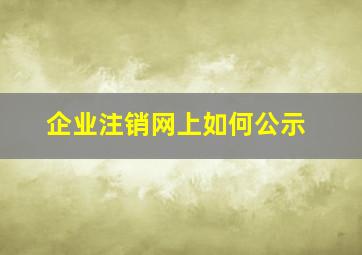 企业注销网上如何公示